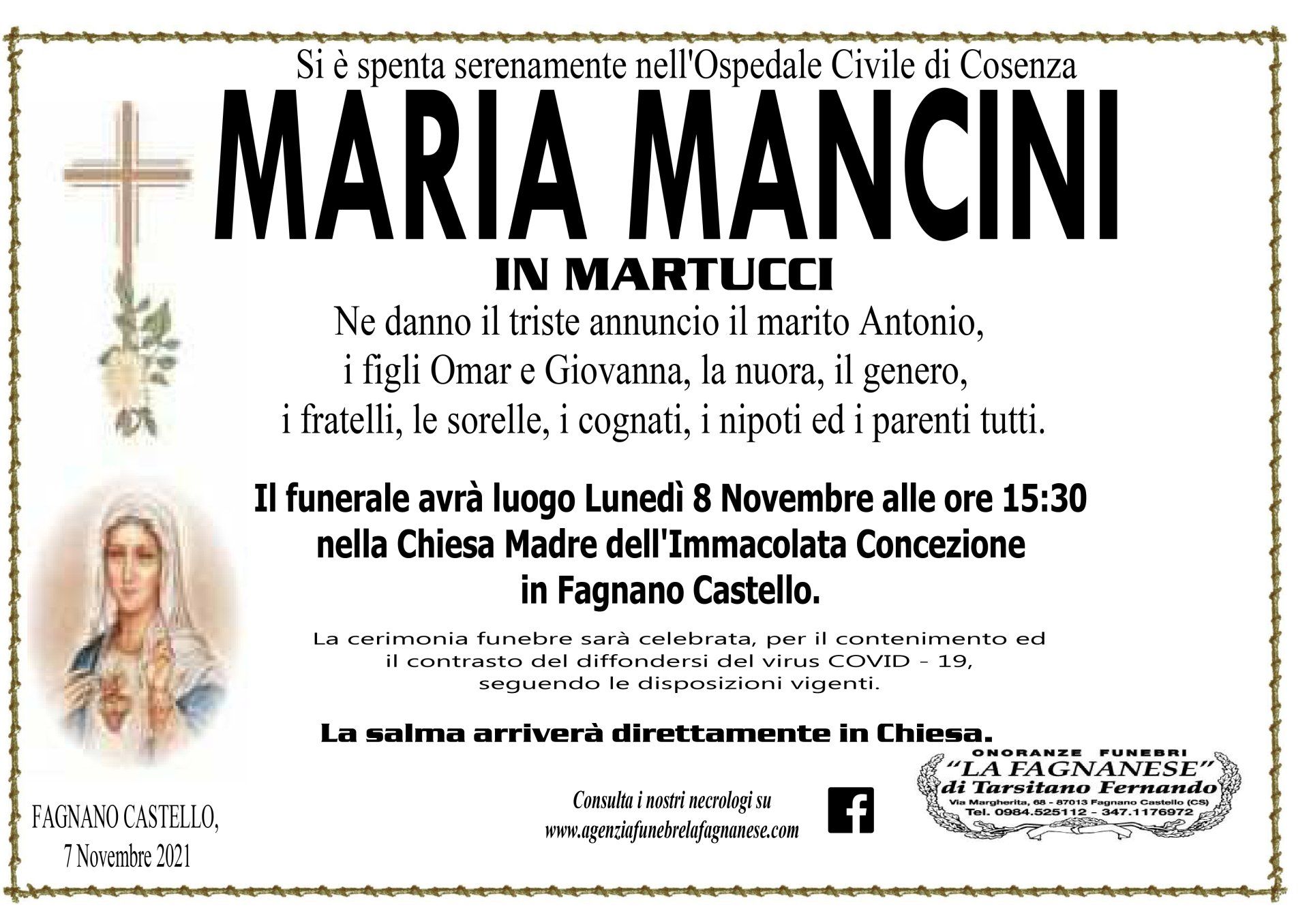 Si è spenta serenamente nell'Ospedale Civile di Cosenza

MARIA MANCINI

IN MARTUCCI

Ne danno il triste annuncio il marito Antonio, i figli Omar e Giovanna, la nuora, il genero, i fratelli, le sorelle, i cognati, i nipoti ed i parenti tutti.

Il funerale avrà luogo Lunedì 8 Novembre alle ore 15:30 nella Chiesa Madre dell'Immacolata Concezione in Fagnano Castello.

La cerimonia funebre sarà celebrata, per il contenimento ed il contrasto del diffondersi del virus COVID - 19, seguendo le disposizioni vigenti.

La salma arriverà direttamente in Chiesa.

FAGNANO CASTELLO,
7 Novembre 2021

Consulta i nostri necrologi su
www.agenziafunebrelafagnanese.com

ONORANZE FUNEBRI
"LA FAGNANESE"
di Tarsitano Fernando
Via Margherita, 68 - 87013 Fagnano Castello (CS)
Tel. 0984.525112 - 347.1176972